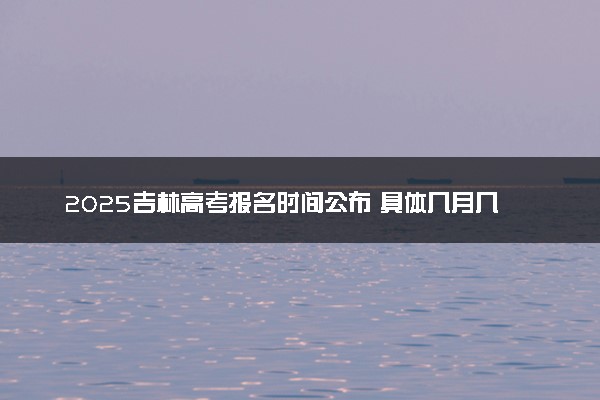 2025吉林高考报名时间公布 具体几月几